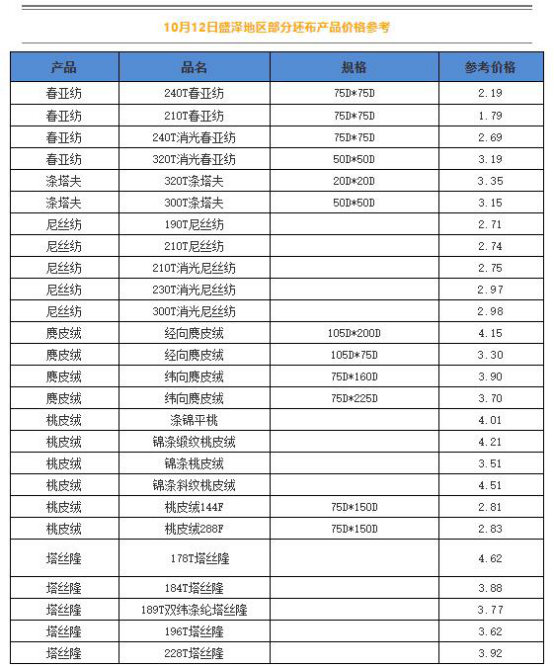 10月12日盛泽地区部分坯布产品价格参考

| 产品 | 品名 | 规格 | 参考价格 |
|---|---|---|---|
| 春亚纺 | 240T春亚纺 | 75D*75D | 2.19 |
| 春亚纺 | 210T春亚纺 | 75D*75D | 1.79 |
| 春亚纺 | 240T消光春亚纺 | 75D*75D | 2.69 |
| 春亚纺 | 320T消光春亚纺 | 50D*50D | 3.19 |
| 涤塔夫 | 320T涤塔夫 | 20D*20D | 3.35 |
| 涤塔夫 | 300T涤塔夫 | 50D*50D | 3.15 |
| 尼丝纺 | 190T尼丝纺 | | 2.71 |
| 尼丝纺 | 210T尼丝纺 | | 2.74 |
| 尼丝纺 | 210T消光尼丝纺 | | 2.75 |
| 尼丝纺 | 230T消光尼丝纺 | | 2.97 |
| 尼丝纺 | 300T消光尼丝纺 | | 2.98 |
| 麂皮绒 | 经向麂皮绒 | 105D*200D | 4.15 |
| 麂皮绒 | 经向麂皮绒 | 105D*75D | 3.30 |
| 麂皮绒 | 纬向麂皮绒 | 75D*160D | 3.90 |
| 麂皮绒 | 纬向麂皮绒 | 75D*225D | 3.70 |
| 桃皮绒 | 涤锦平桃 | | 4.01 |
| 桃皮绒 | 锦涤缎纹桃皮绒 | | 4.21 |
| 桃皮绒 | 锦涤桃皮绒 | | 3.51 |
| 桃皮绒 | 锦涤斜纹桃皮绒 | | 4.51 |
| 桃皮绒 | 桃皮绒144F | 75D*150D | 2.81 |
| 桃皮绒 | 桃皮绒288F | 75D*150D | 2.83 |
| 塔丝隆 | 178T塔丝隆 | | 4.62 |
| 塔丝隆 | 184T塔丝隆 | | 3.88 |
| 塔丝隆 | 189T双纬涤纶塔丝隆 | | 3.77 |
| 塔丝隆 | 196T塔丝隆 | | 3.62 |
| 塔丝隆 | 228T塔丝隆 | | 3.92 |